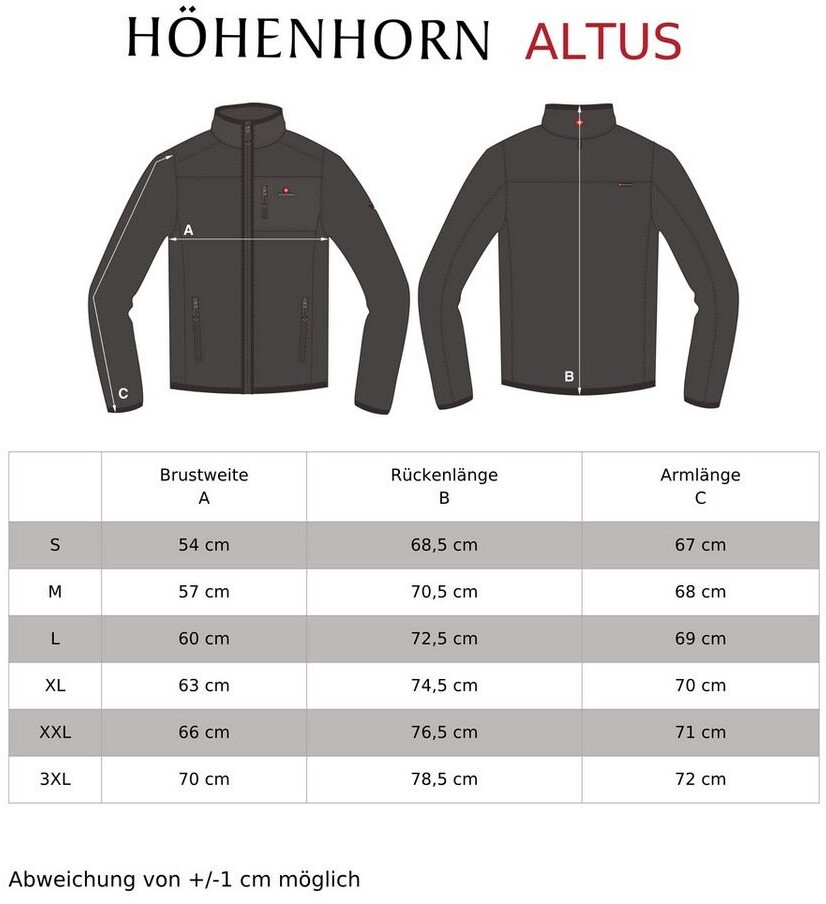 HÖHENHORN ALTUS

A

C

B

| | Brustweite A | Rückenlänge B | Armlänge C |
|---|---|---|---|
| S | 54 cm | 68,5 cm | 67 cm |
| M | 57 cm | 70,5 cm | 68 cm |
| L | 60 cm | 72,5 cm | 69 cm |
| XL | 63 cm | 74,5 cm | 70 cm |
| XXL | 66 cm | 76,5 cm | 71 cm |
| 3XL | 70 cm | 78,5 cm | 72 cm |

Abweichung von +/-1 cm möglich